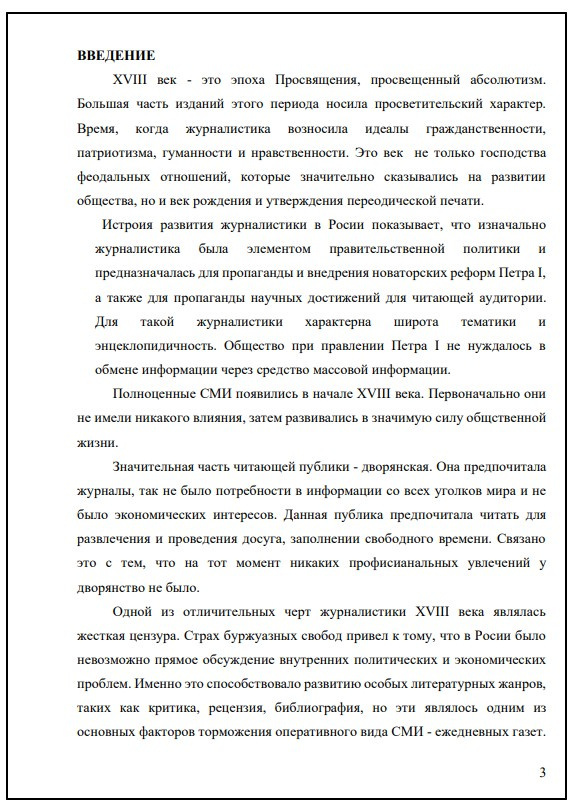 ВВЕДЕНИЕ

XVIII век - это эпоха Просвящения, просвещенный абсолютизм. Большая часть изданий этого периода носила просветительский характер. Время, когда журналистика возносила идеалы гражданственности, патриотизма, гуманности и нравственности. Это век не только господства феодальных отношений, которые значительно сказывались на развитии общества, но и век рождения и утверждения переодической печати.

Истроия развития журналистики в Росии показывает, что изначально журналистика была элементом правительственной политики и предназначалась для пропаганды и внедрения новаторских реформ Петра I, а также для пропаганды научных достижений для читающей аудитории. Для такой журналистики характерна широта тематики и энцеклопидичность. Общество при правлении Петра I не нуждалось в обмене информации через средство массовой информации.

Полноценные СМИ появились в начале XVIII века. Первоначально они не имели никакого влияния, затем развивались в значимую силу общественной жизни.

Значительная часть читающей публики - дворянская. Она предпочитала журналы, так не было потребности в информации со всех уголков мира и не было экономических интересов. Данная публика предпочитала читать для развлечения и проведения досуга, заполнении свободного времени. Связано это с тем, что на тот момент никаких профисианальных увлечений у дворянство не было.

Одной из отличительных черт журналистики XVIII века являлась жесткая цензура. Страх буржуазных свобод привел к тому, что в Росии было невозможно прямое обсуждение внутренних политических и экономических проблем. Именно это способствовало развитию особых литературных жанров, таких как критика, рецензия, библиография, но эти являлось одним из основных факторов торможения оперативного вида СМИ - ежедневных газет.

3